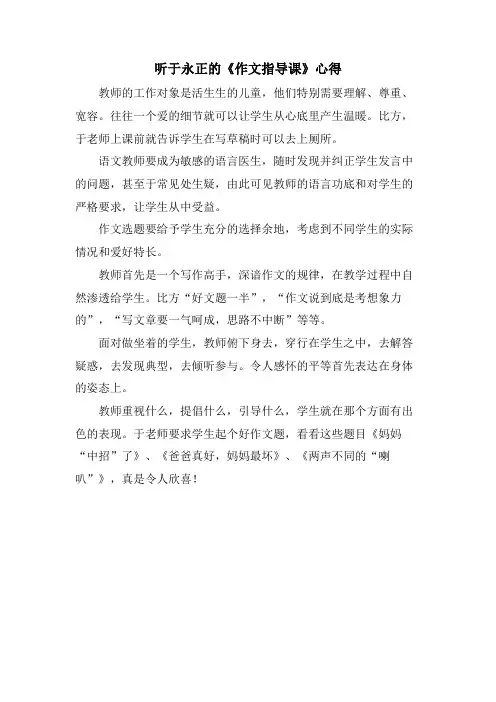 听于永正的《作文指导课》心得

教师的工作对象是活生生的儿童，他们特别需要理解、尊重、宽容。往往一个爱的细节就可以让学生从心底里产生温暖。比方，于老师上课前就告诉学生在写草稿时可以去上厕所。

语文教师要成为敏感的语言医生，随时发现并纠正学生发言中的问题，甚至于常见处生疑，由此可见教师的语言功底和对学生的严格要求，让学生从中受益。

作文选题要给予学生充分的选择余地，考虑到不同学生的实际情况和爱好特长。

教师首先是一个写作高手，深谙作文的规律，在教学过程中自然渗透给学生。比方“好文题一半”，“作文说到底是考想象力的”，“写文章要一气呵成，思路不中断”等等。

面对做坐着的学生，教师俯下身去，穿行在学生之中，去解答疑惑，去发现典型，去倾听参与。令人感怀的平等首先表达在身体的姿态上。

教师重视什么，提倡什么，引导什么，学生就在那个方面有出色的表现。于老师要求学生起个好作文题，看看这些题目《妈妈“中招”了》、《爸爸真好，妈妈最坏》、《两声不同的“喇叭”》，真是令人欣喜！